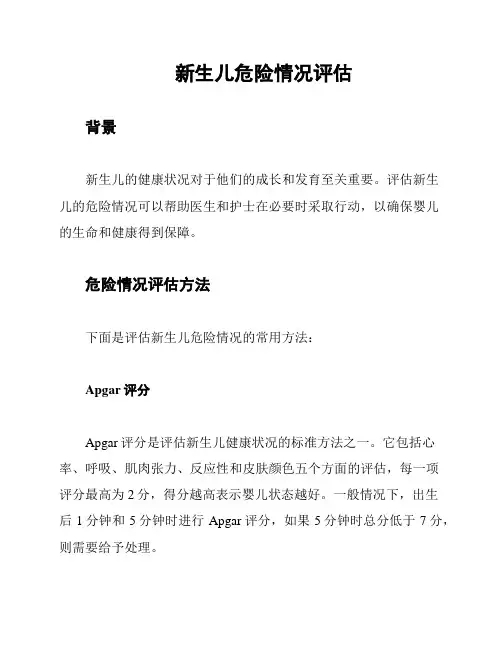 新生儿危险情况评估

背景

新生儿的健康状况对于他们的成长和发育至关重要。评估新生儿的危险情况可以帮助医生和护士在必要时采取行动，以确保婴儿的生命和健康得到保障。

危险情况评估方法

下面是评估新生儿危险情况的常用方法：

Apgar 评分

Apgar 评分是评估新生儿健康状况的标准方法之一。它包括心率、呼吸、肌肉张力、反应性和皮肤颜色五个方面的评估，每一项评分最高为 2 分，得分越高表示婴儿状态越好。一般情况下，出生后 1 分钟和 5 分钟时进行 Apgar 评分，如果 5 分钟时总分低于 7 分，则需要给予处理。